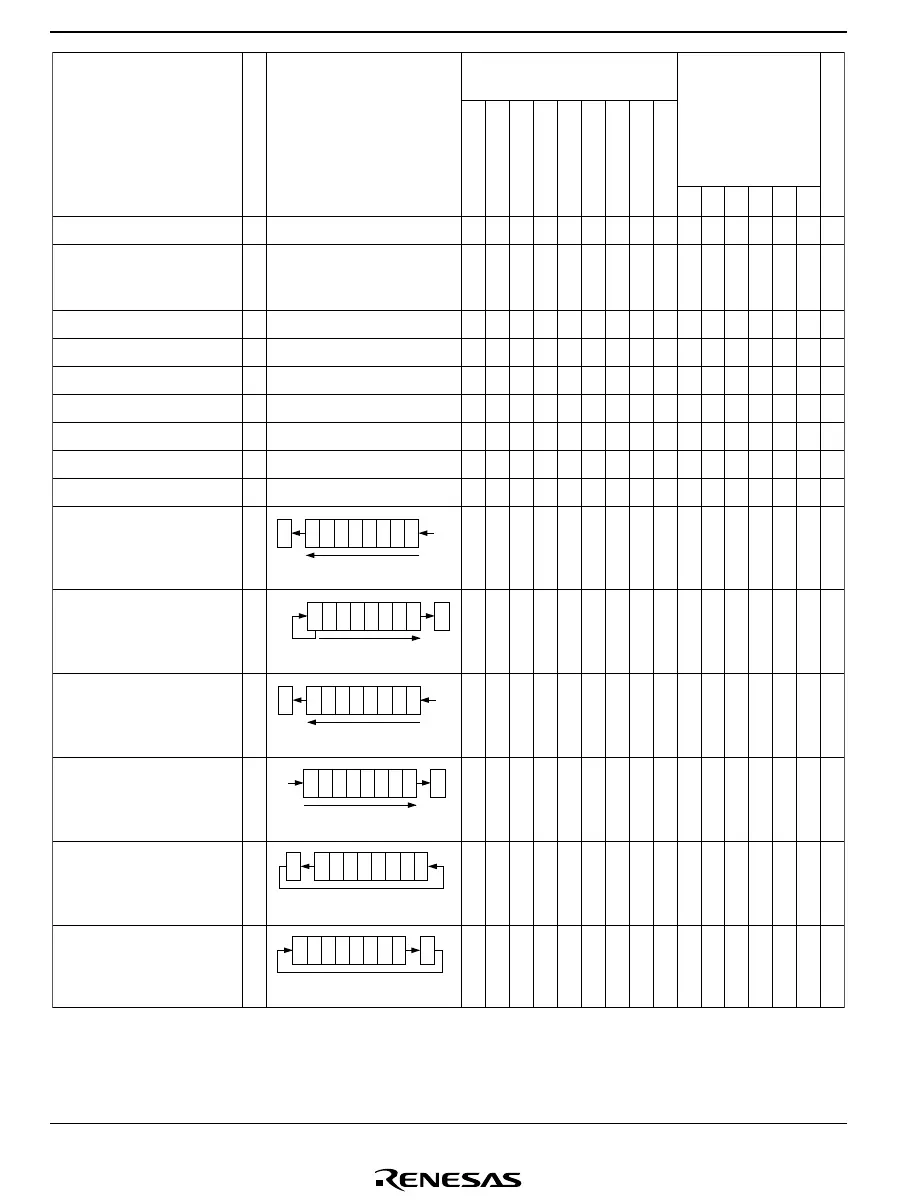 RENESAS